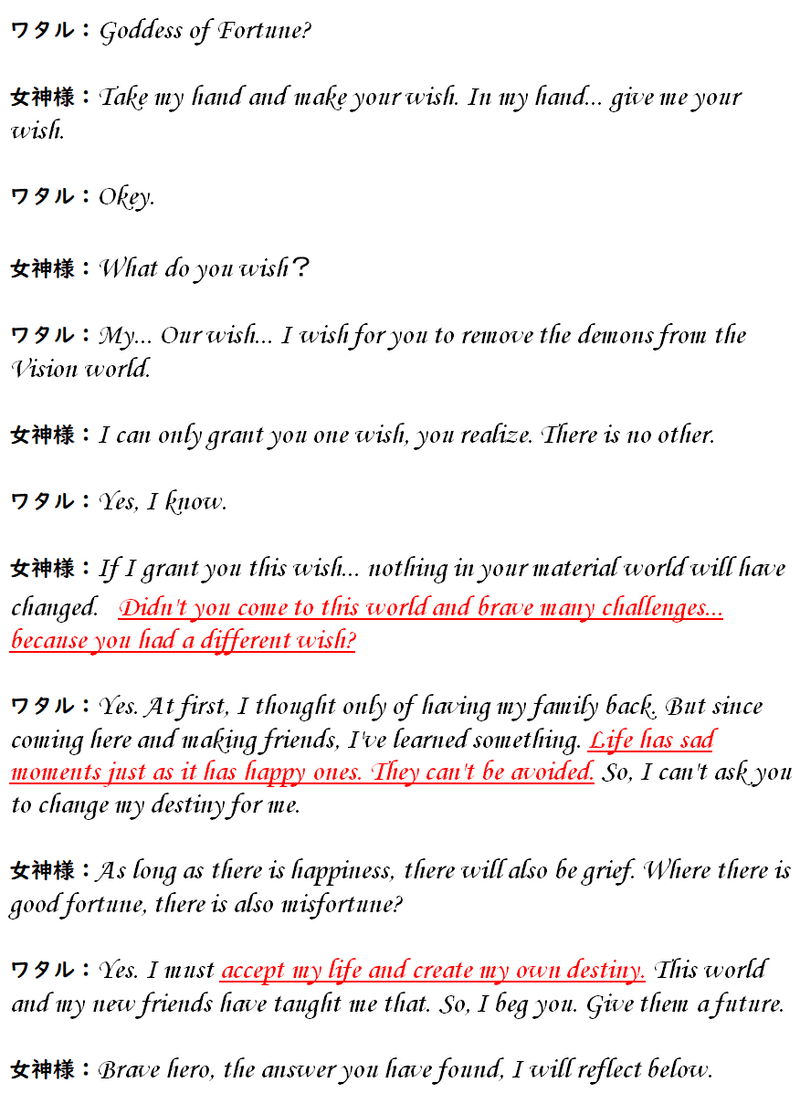 ワタル：Goddess of Fortune?

女神様：Take my hand and make your wish. In my hand... give me your wish.

ワタル：Okey.

女神様：What do you wish？

ワタル：My... Our wish... I wish for you to remove the demons from the Vision world.

女神様：I can only grant you one wish, you realize. There is no other.

ワタル：Yes, I know.

女神様：If I grant you this wish... nothing in your material world will have changed. Didn't you come to this world and brave many challenges... because you had a different wish?

ワタル：Yes. At first, I thought only of having my family back. But since coming here and making friends, I've learned something. Life has sad moments just as it has happy ones. They can't be avoided. So, I can't ask you to change my destiny for me.

女神様：As long as there is happiness, there will also be grief. Where there is good fortune, there is also misfortune?

ワタル：Yes. I must accept my life and create my own destiny. This world and my new friends have taught me that. So, I beg you. Give them a future.

女神様：Brave hero, the answer you have found, I will reflect below.